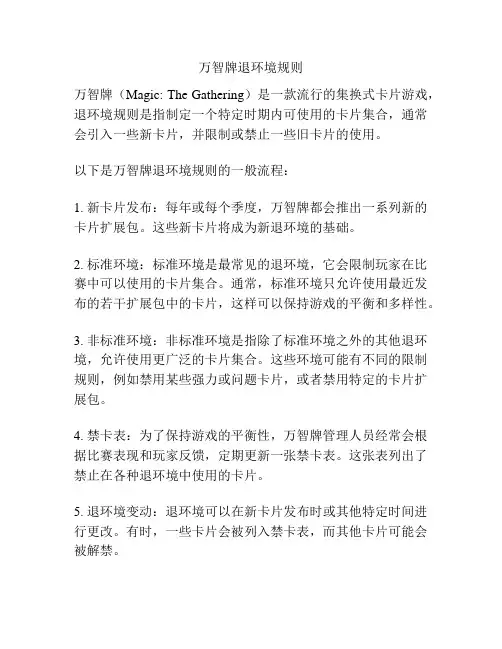 万智牌退环境规则

万智牌（Magic: The Gathering）是一款流行的集换式卡片游戏，退环境规则是指制定一个特定时期内可使用的卡片集合，通常会引入一些新卡片，并限制或禁止一些旧卡片的使用。

以下是万智牌退环境规则的一般流程：

1. 新卡片发布：每年或每个季度，万智牌都会推出一系列新的卡片扩展包。这些新卡片将成为新退环境的基础。

2. 标准环境：标准环境是最常见的退环境，它会限制玩家在比赛中可以使用的卡片集合。通常，标准环境只允许使用最近发布的若干扩展包中的卡片，这样可以保持游戏的平衡和多样性。

3. 非标准环境：非标准环境是指除了标准环境之外的其他退环境，允许使用更广泛的卡片集合。这些环境可能有不同的限制规则，例如禁用某些强力或问题卡片，或者禁用特定的卡片扩展包。

4. 禁卡表：为了保持游戏的平衡性，万智牌管理人员经常会根据比赛表现和玩家反馈，定期更新一张禁卡表。这张表列出了禁止在各种退环境中使用的卡片。

5. 退环境变动：退环境可以在新卡片发布时或其他特定时间进行更改。有时，一些卡片会被列入禁卡表，而其他卡片可能会被解禁。